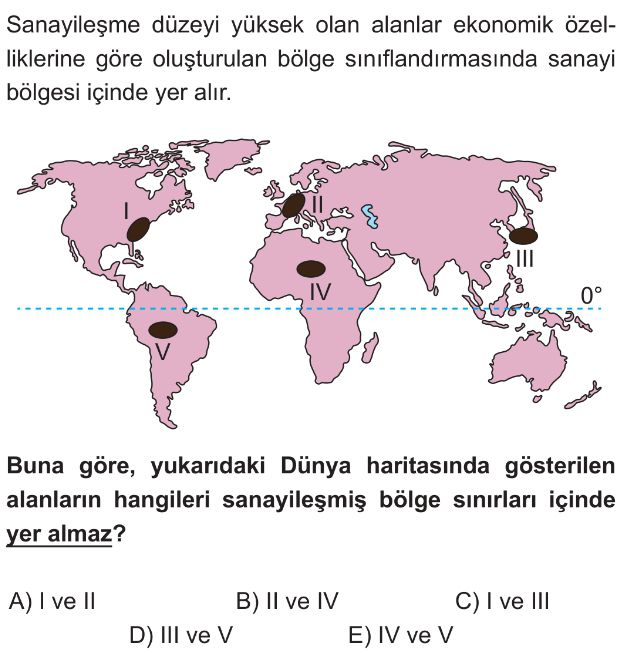 Sanayileşme düzeyi yüksek olan alanlar ekonomik özelliklerine göre oluşturulan bölge sınıflandırmasında sanayi bölgesi içinde yer alır.

I
II
III
IV
V
0°

Buna göre, yukarıdaki Dünya haritasında gösterilen alanların hangileri sanayileşmiş bölge sınırları içinde yer almaz?

A) I ve II
B) II ve IV
C) I ve III
D) III ve V
E) IV ve V